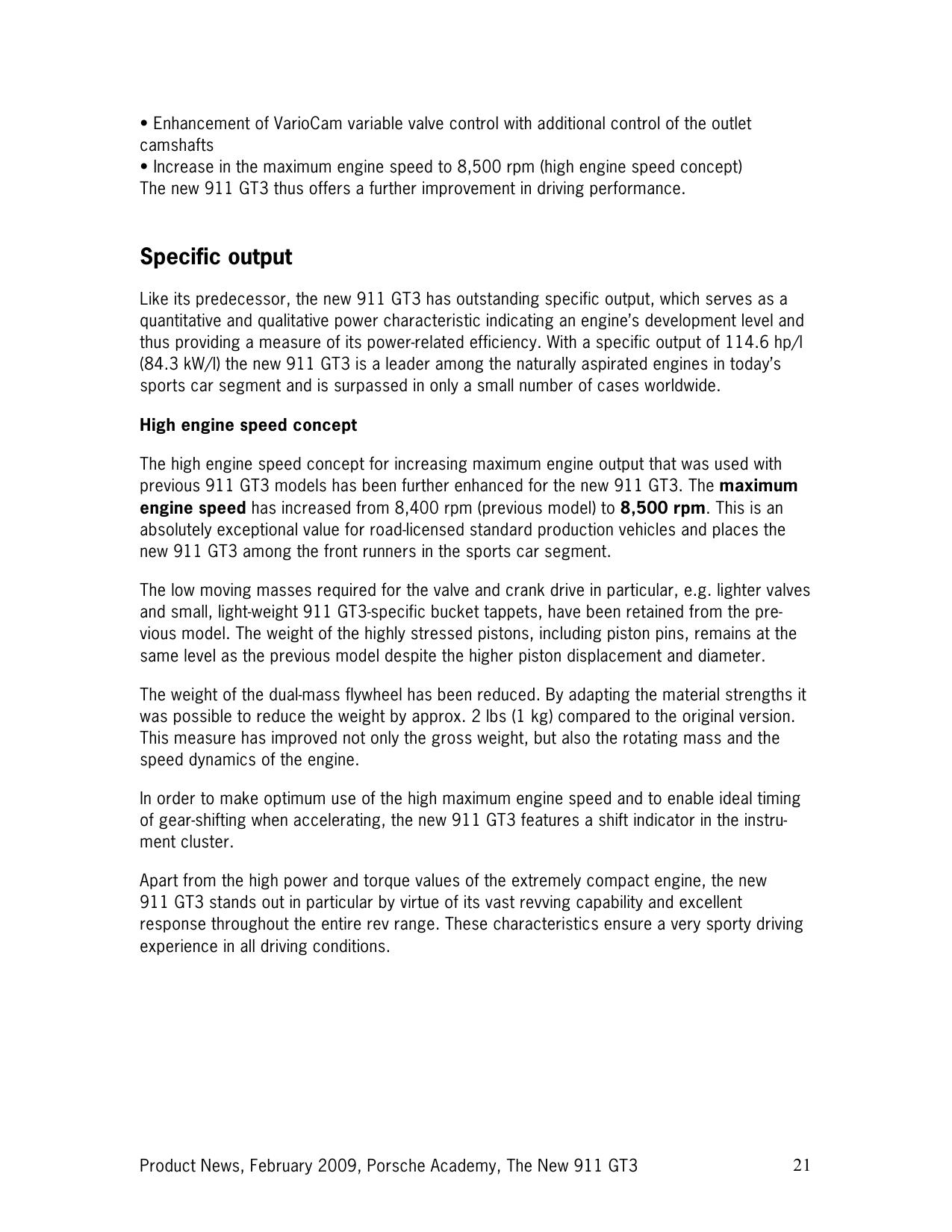 • Enhancement of VarioCam variable valve control with additional control of the outlet camshafts
• Increase in the maximum engine speed to 8,500 rpm (high engine speed concept)
The new 911 GT3 thus offers a further improvement in driving performance.

Specific output

Like its predecessor, the new 911 GT3 has outstanding specific output, which serves as a quantitative and qualitative power characteristic indicating an engine's development level and thus providing a measure of its power-related efficiency. With a specific output of 114.6 hp/l (84.3 kW/l) the new 911 GT3 is a leader among the naturally aspirated engines in today's sports car segment and is surpassed in only a small number of cases worldwide.

High engine speed concept

The high engine speed concept for increasing maximum engine output that was used with previous 911 GT3 models has been further enhanced for the new 911 GT3. The maximum engine speed has increased from 8,400 rpm (previous model) to 8,500 rpm. This is an absolutely exceptional value for road-licensed standard production vehicles and places the new 911 GT3 among the front runners in the sports car segment.

The low moving masses required for the valve and crank drive in particular, e.g. lighter valves and small, light-weight 911 GT3-specific bucket tappets, have been retained from the previous model. The weight of the highly stressed pistons, including piston pins, remains at the same level as the previous model despite the higher piston displacement and diameter.

The weight of the dual-mass flywheel has been reduced. By adapting the material strengths it was possible to reduce the weight by approx. 2 lbs (1 kg) compared to the original version. This measure has improved not only the gross weight, but also the rotating mass and the speed dynamics of the engine.

In order to make optimum use of the high maximum engine speed and to enable ideal timing of gear-shifting when accelerating, the new 911 GT3 features a shift indicator in the instrument cluster.

Apart from the high power and torque values of the extremely compact engine, the new 911 GT3 stands out in particular by virtue of its vast revving capability and excellent response throughout the entire rev range. These characteristics ensure a very sporty driving experience in all driving conditions.

Product News, February 2009, Porsche Academy, The New 911 GT3 21